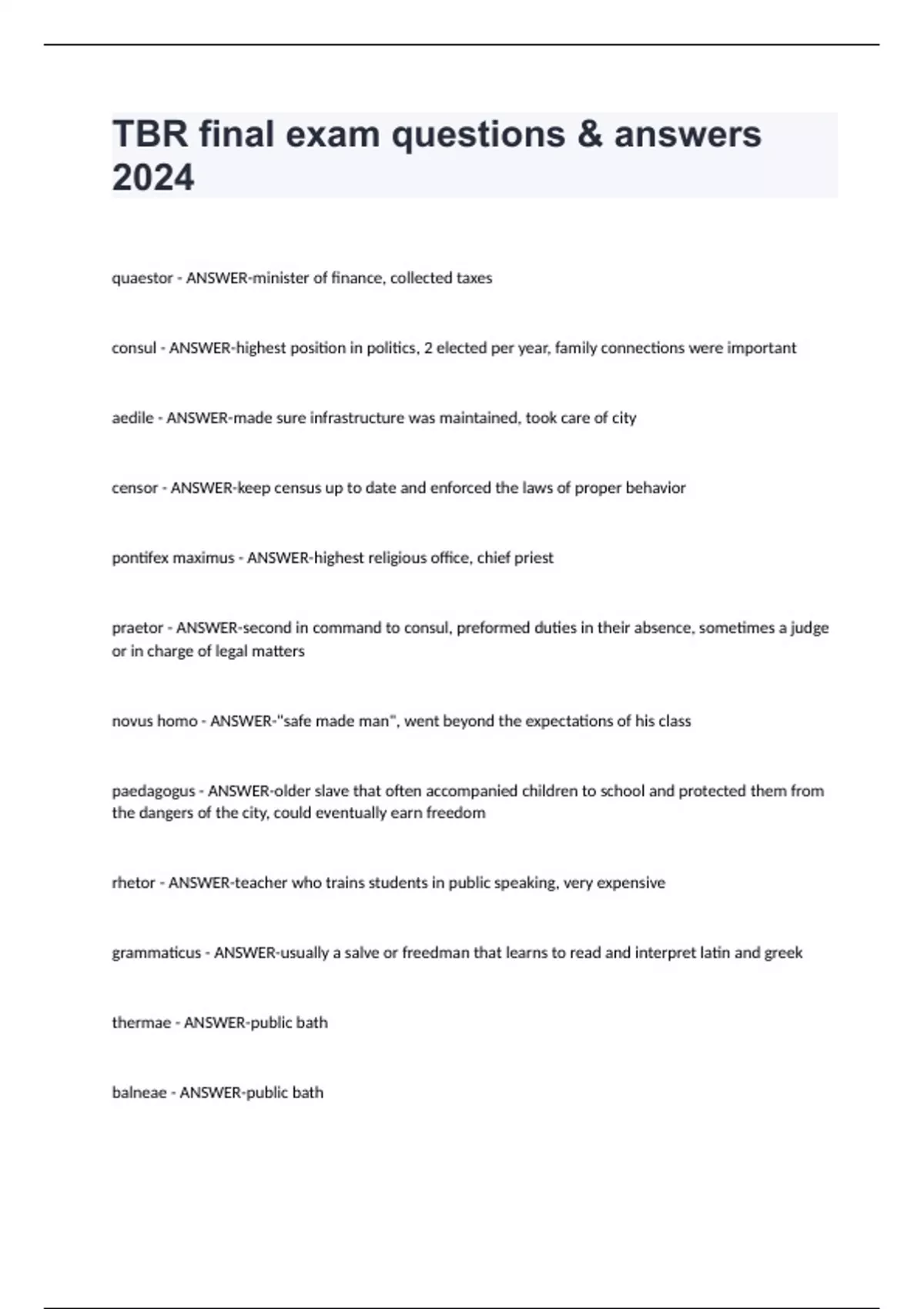 TBR final exam questions & answers 2024

quaestor - ANSWER-minister of finance, collected taxes

consul - ANSWER-highest position in politics, 2 elected per year, family connections were important

aedile - ANSWER-made sure infrastructure was maintained, took care of city

censor - ANSWER-keep census up to date and enforced the laws of proper behavior

pontifex maximus - ANSWER-highest religious office, chief priest

praetor - ANSWER-second in command to consul, preformed duties in their absence, sometimes a judge or in charge of legal matters

novus homo - ANSWER-"safe made man", went beyond the expectations of his class

paedagogus - ANSWER-older slave that often accompanied children to school and protected them from the dangers of the city, could eventually earn freedom

rhetor - ANSWER-teacher who trains students in public speaking, very expensive

grammaticus - ANSWER-usually a salve or freedman that learns to read and interpret latin and greek

thermae - ANSWER-public bath

balneae - ANSWER-public bath